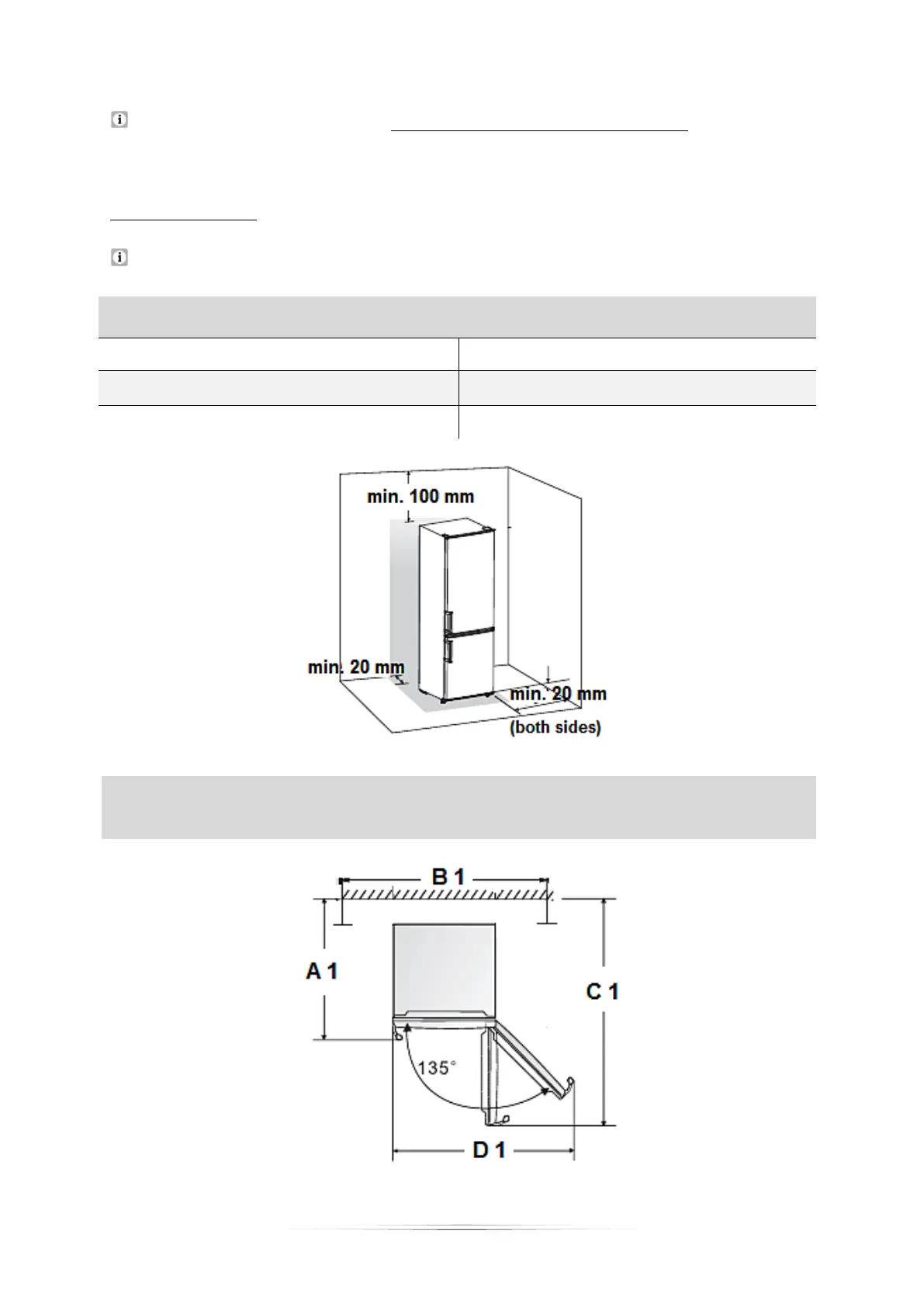 min. 100 mm

min. 20 mm

min. 20 mm

(both sides)

B 1

A 1

C 1

135°

D 1